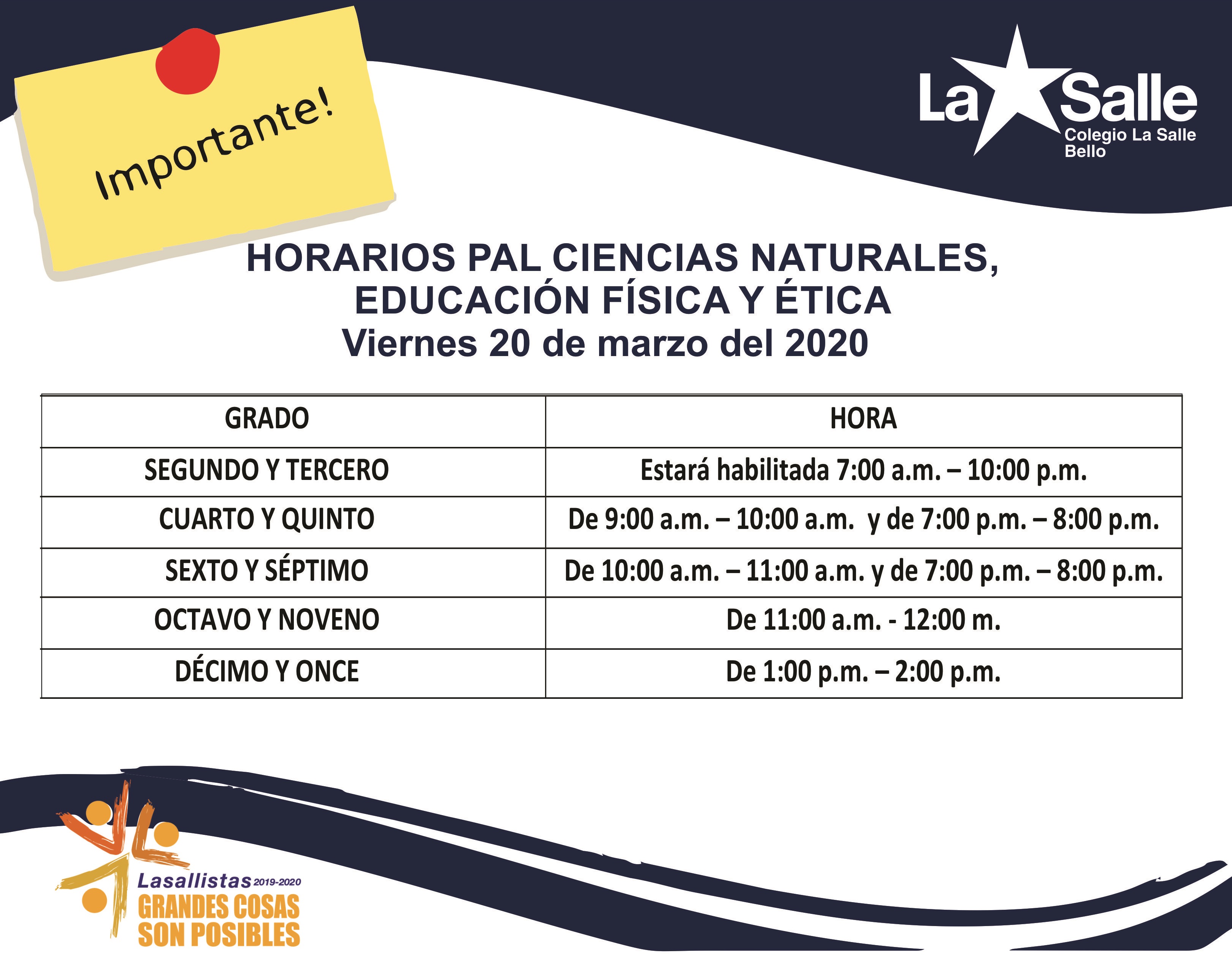 Importante!

La Salle
Colegio La Salle
Bello

HORARIOS PAL CIENCIAS NATURALES, EDUCACIÓN FÍSICA Y ÉTICA
Viernes 20 de marzo del 2020

| GRADO | HORA |
|---|---|
| SEGUNDO Y TERCERO | Estará habilitada 7:00 a.m. – 10:00 p.m. |
| CUARTO Y QUINTO | De 9:00 a.m. – 10:00 a.m. y de 7:00 p.m. – 8:00 p.m. |
| SEXTO Y SÉPTIMO | De 10:00 a.m. – 11:00 a.m. y de 7:00 p.m. – 8:00 p.m. |
| OCTAVO Y NOVENO | De 11:00 a.m. - 12:00 m. |
| DÉCIMO Y ONCE | De 1:00 p.m. – 2:00 p.m. |

Lasallistas 2019-2020
GRANDES COSAS SON POSIBLES